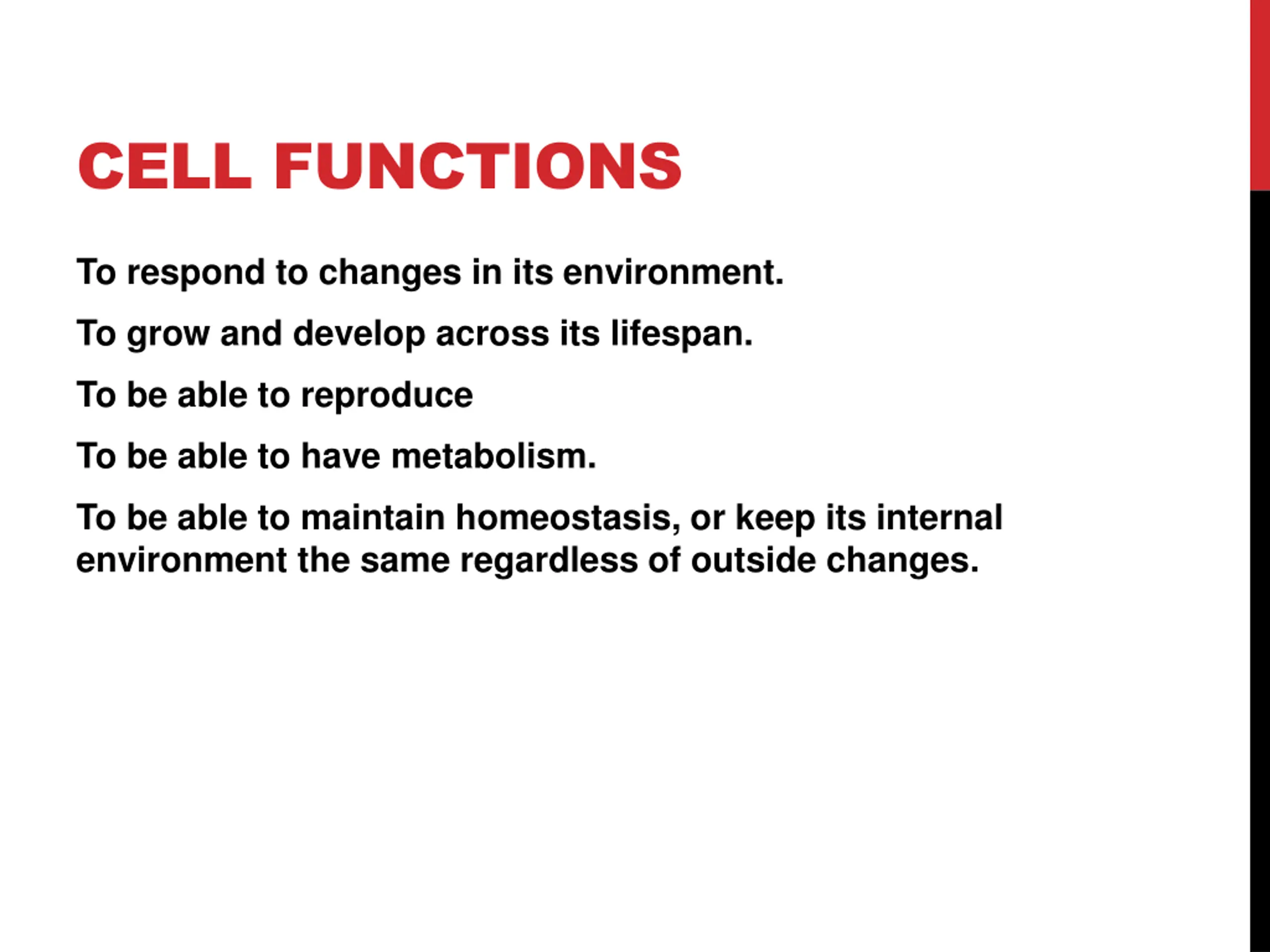 CELL FUNCTIONS

To respond to changes in its environment.

To grow and develop across its lifespan.

To be able to reproduce

To be able to have metabolism.

To be able to maintain homeostasis, or keep its internal environment the same regardless of outside changes.